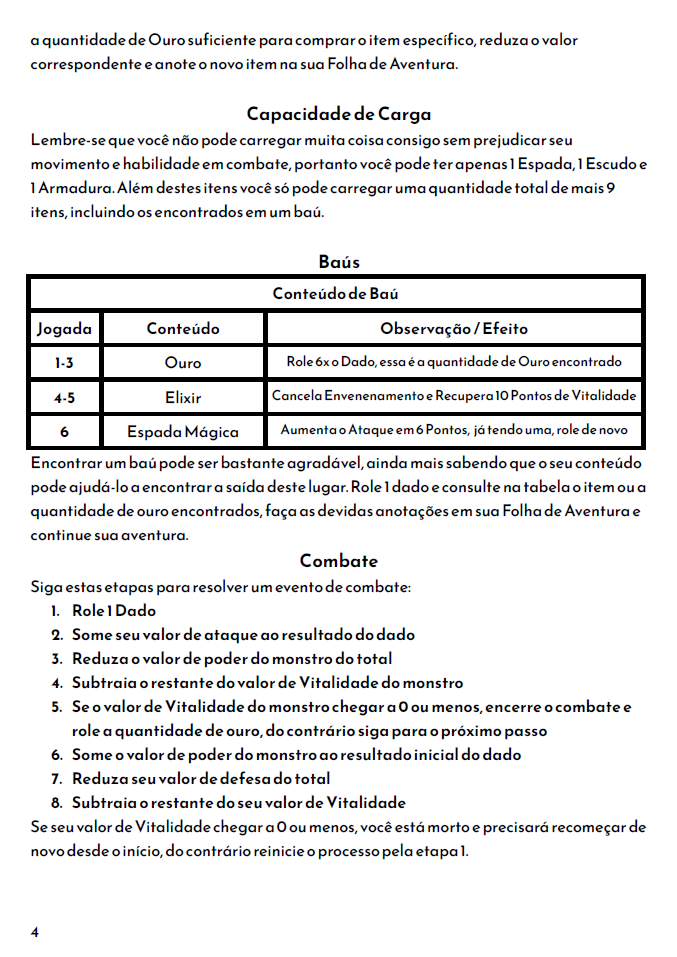 a quantidade de Ouro suficiente para comprar o item específico, reduza o valor correspondente e anote o novo item na sua Folha de Aventura.

Capacidade de Carga

Lembre-se que você não pode carregar muita coisa consigo sem prejudicar seu movimento e habilidade em combate, portanto você pode ter apenas 1 Espada, 1 Escudo e 1 Armadura. Além destes itens você só pode carregar uma quantidade total de mais 9 itens, incluindo os encontrados em um baú.

Baús

| Conteúdo de Baú | | |
|---|---|---|
| Jogada | Conteúdo | Observação / Efeito |
| 1-3 | Ouro | Role 6x o Dado, essa é a quantidade de Ouro encontrado |
| 4-5 | Elixir | Cancela Envenenamento e Recupera 10 Pontos de Vitalidade |
| 6 | Espada Mágica | Aumenta o Ataque em 6 Pontos, já tendo uma, role de novo |

Encontrar um baú pode ser bastante agradável, ainda mais sabendo que o seu conteúdo pode ajudá-lo a encontrar a saída deste lugar. Role 1 dado e consulte na tabela o item ou a quantidade de ouro encontrados, faça as devidas anotações em sua Folha de Aventura e continue sua aventura.

Combate

Siga estas etapas para resolver um evento de combate:
1. Role 1 Dado
2. Some seu valor de ataque ao resultado do dado
3. Reduza o valor de poder do monstro do total
4. Subtraia o restante do valor de Vitalidade do monstro
5. Se o valor de Vitalidade do monstro chegar a 0 ou menos, encerre o combate e role a quantidade de ouro, do contrário siga para o próximo passo
6. Some o valor de poder do monstro ao resultado inicial do dado
7. Reduza seu valor de defesa do total
8. Subtraia o restante do seu valor de Vitalidade

Se seu valor de Vitalidade chegar a 0 ou menos, você está morto e precisará recomeçar de novo desde o início, do contrário reinicie o processo pela etapa 1.

4